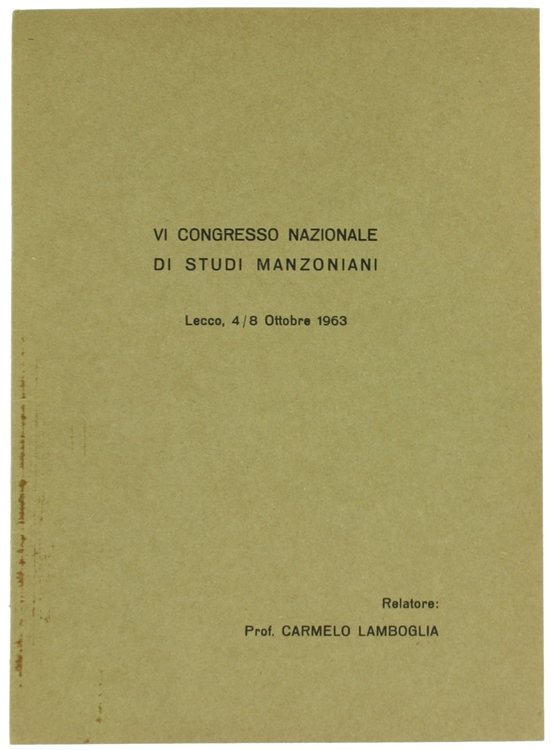 VI CONGRESSO NAZIONALE
DI STUDI MANZONIANI

Lecco, 4/8 Ottobre 1963

Relatore:
Prof. CARMELO LAMBOGLIA